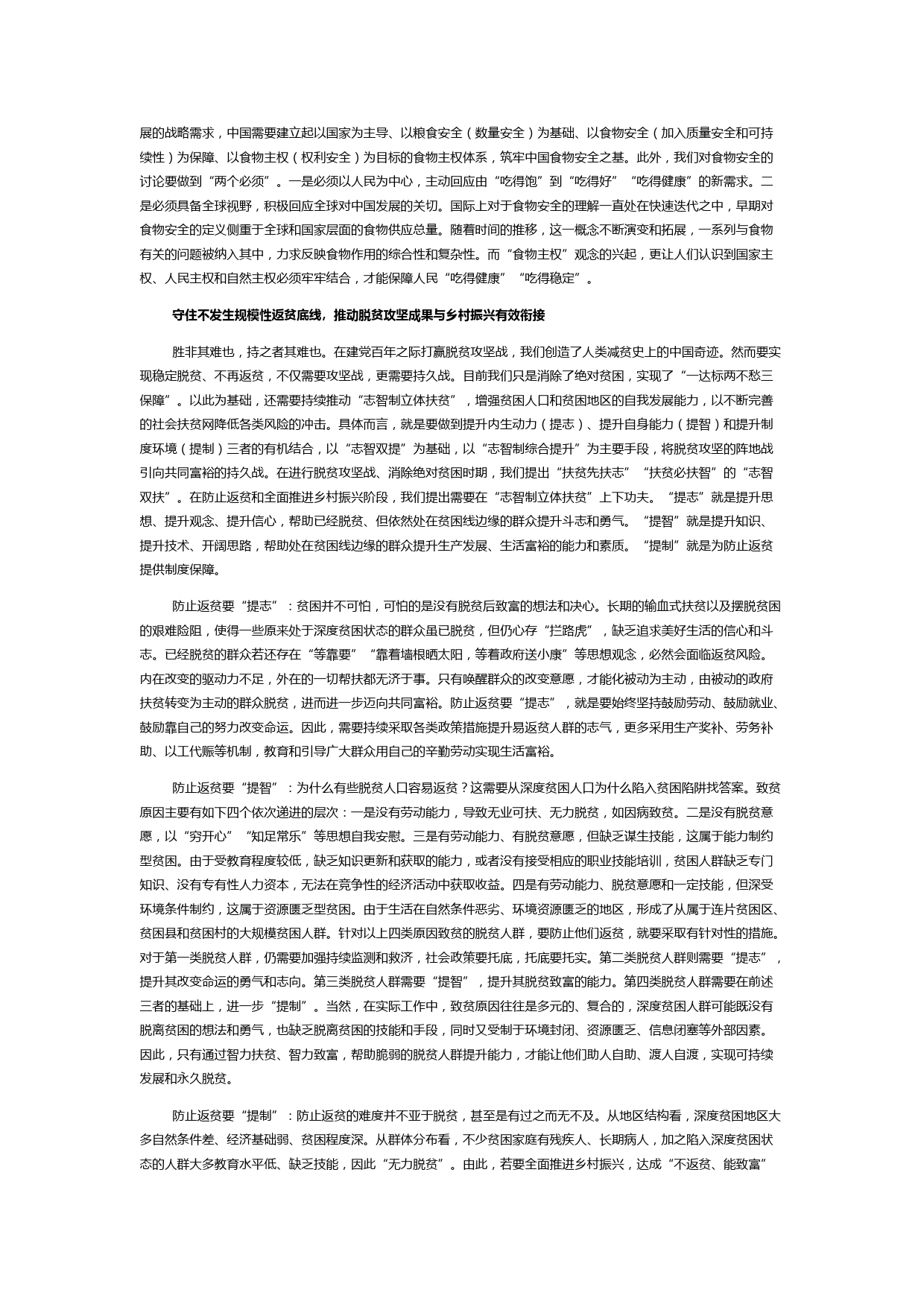 展的战略需求，中国需要建立起以国家为主导、以粮食安全（数量安全）为基础、以食物安全（加入质量安全和可持续性）为保障、以食物主权（权利安全）为目标的食物主权体系，筑牢中国食物安全之基。此外，我们对食物安全的讨论要做到“两个必须”。一是必须以人民为中心，主动回应由“吃得饱”到“吃得好”“吃得健康”的新需求。二是必须具备全球视野，积极回应全球对中国发展的关切。国际上对于食物安全的理解一直处在快速迭代之中，早期对食物安全的定义侧重于全球和国家层面的食物供应总量。随着时间的推移，这一概念不断演变和拓展，一系列与食物有关的问题被纳入其中，力求反映食物作用的综合性和复杂性。而“食物主权”观念的兴起，更让人们认识到国家主权、人民主权和自然主权必须牢牢结合，才能保障人民“吃得健康”“吃得稳定”。

守住不发生规模性返贫底线，推动脱贫攻坚成果与乡村振兴有效衔接

胜非其难也，持之者其难也。在建党百年之际打赢脱贫攻坚战，我们创造了人类减贫史上的中国奇迹。然而要实现稳定脱贫、不再返贫，不仅需要攻坚战，更需要持久战。目前我们只是消除了绝对贫困，实现了“一达标两不愁三保障”。以此为基础，还需要持续推动“志智制立体扶贫”，增强贫困人口和贫困地区的自我发展能力，以不断完善的社会扶贫网降低各类风险的冲击。具体而言，就是要做到提升内生动力（提志）、提升自身能力（提智）和提升制度环境（提制）三者的有机结合，以“志智双提”为基础，以“志智制综合提升”为主要手段，将脱贫攻坚的阵地战引向共同富裕的持久战。在进行脱贫攻坚战、消除绝对贫困时期，我们提出“扶贫先扶志”“扶贫必扶智”的“志智双扶”。在防止返贫和全面推进乡村振兴阶段，我们提出需要在“志智制立体扶贫”上下功夫。“提志”就是提升思想、提升观念、提升信心，帮助已经脱贫、但依然处在贫困线边缘的群众提升斗志和勇气。“提智”就是提升知识、提升技术、开阔思路，帮助处在贫困线边缘的群众提升生产发展、生活富裕的能力和素质。“提制”就是为防止返贫提供制度保障。

防止返贫要“提志”：贫困并不可怕，可怕的是没有脱贫后致富的想法和决心。长期的输血式扶贫以及摆脱贫困的艰难险阻，使得一些原来处于深度贫困状态的群众虽已脱贫，但仍心存“拦路虎”，缺乏追求美好生活的信心和斗志。已经脱贫的群众若还存在“等靠要”“靠着墙根晒太阳，等着政府送小康”等思想观念，必然会面临返贫风险。内在改变的驱动力不足，外在的一切帮扶都无济于事。只有唤醒群众的改变意愿，才能化被动为主动，由被动的政府扶贫转变为主动的群众脱贫，进而进一步迈向共同富裕。防止返贫要“提志”，就是要始终坚持鼓励劳动、鼓励就业、鼓励靠自己的努力改变命运。因此，需要持续采取各类政策措施提升易返贫人群的志气，更多采用生产奖补、劳务补助、以工代赈等机制，教育和引导广大群众用自己的辛勤劳动实现生活富裕。

防止返贫要“提智”：为什么有些脱贫人口容易返贫？这需要从深度贫困人口为什么陷入贫困陷阱找答案。致贫原因主要有如下四个依次递进的层次：一是没有劳动能力，导致无业可扶、无力脱贫，如因病致贫。二是没有脱贫意愿，以“穷开心”“知足常乐”等思想自我安慰。三是有劳动能力、有脱贫意愿，但缺乏谋生技能，这属于能力制约型贫困。由于受教育程度较低，缺乏知识更新和获取的能力，或者没有接受相应的职业技能培训，贫困人群缺乏专门知识、没有专有性人力资本，无法在竞争性的经济活动中获取收益。四是有劳动能力、脱贫意愿和一定技能，但深受环境条件制约，这属于资源匮乏型贫困。由于生活在自然条件恶劣、环境资源匮乏的地区，形成了从属于连片贫困区、贫困县和贫困村的大规模贫困人群。针对以上四类原因致贫的脱贫人群，要防止他们返贫，就要采取有针对性的措施。对于第一类脱贫人群，仍需要加强持续监测和救济，社会政策要托底，托底要托实。第二类脱贫人群则需要“提志”，提升其改变命运的勇气和志向。第三类脱贫人群需要“提智”，提升其脱贫致富的能力。第四类脱贫人群需要在前述三者的基础上，进一步“提制”。当然，在实际工作中，致贫原因往往是多元的、复合的，深度贫困人群可能既没有脱离贫困的想法和勇气，也缺乏脱离贫困的技能和手段，同时又受制于环境封闭、资源匮乏、信息闭塞等外部因素。因此，只有通过智力扶贫、智力致富，帮助脆弱的脱贫人群提升能力，才能让他们助人自助、渡人自渡，实现可持续发展和永久脱贫。

防止返贫要“提制”：防止返贫的难度并不亚于脱贫，甚至是有过之而无不及。从地区结构看，深度贫困地区大多自然条件差、经济基础弱、贫困程度深。从群体分布看，不少贫困家庭有残疾人、长期病人，加之陷入深度贫困状态的人群大多教育水平低、缺乏技能，因此“无力脱贫”。由此，若要全面推进乡村振兴，达成“不返贫、能致富”